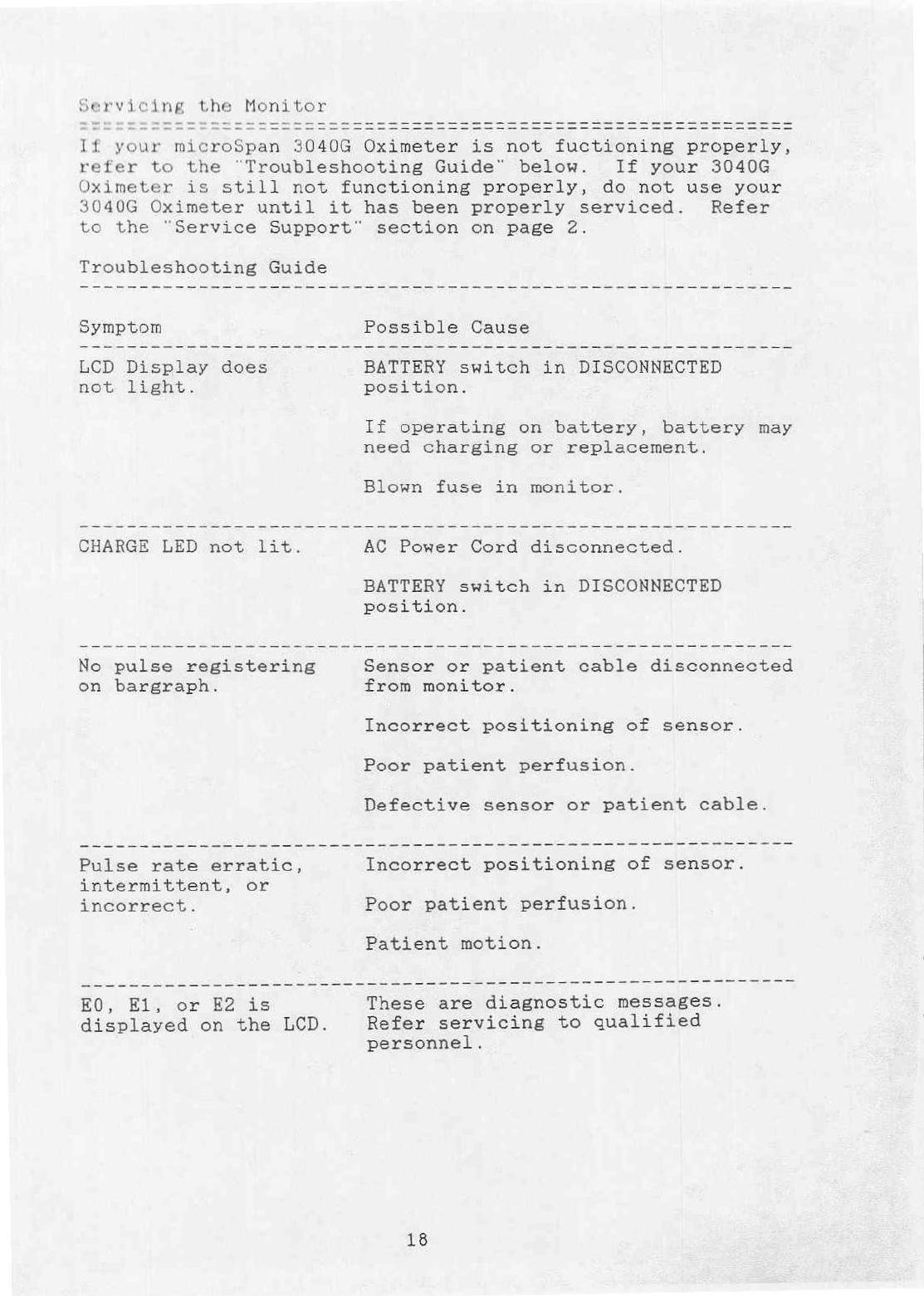 Servicing the Monitor

If your microSpan 3040G Oximeter is not fuctioning properly, refer to the "Troubleshooting Guide" below. If your 3040G Oximeter is still not functioning properly, do not use your 3040G Oximeter until it has been properly serviced. Refer to the "Service Support" section on page 2.

Troubleshooting Guide

| Symptom | Possible Cause |
|---|---|
| LCD Display does not light. | BATTERY switch in DISCONNECTED position.<br><br>If operating on battery, battery may need charging or replacement.<br><br>Blown fuse in monitor. |
| CHARGE LED not lit. | AC Power Cord disconnected.<br><br>BATTERY switch in DISCONNECTED position. |
| No pulse registering on bargraph. | Sensor or patient cable disconnected from monitor.<br><br>Incorrect positioning of sensor.<br><br>Poor patient perfusion.<br><br>Defective sensor or patient cable. |
| Pulse rate erratic, intermittent, or incorrect. | Incorrect positioning of sensor.<br><br>Poor patient perfusion.<br><br>Patient motion. |
| E0, E1, or E2 is displayed on the LCD. | These are diagnostic messages. Refer servicing to qualified personnel. |

18